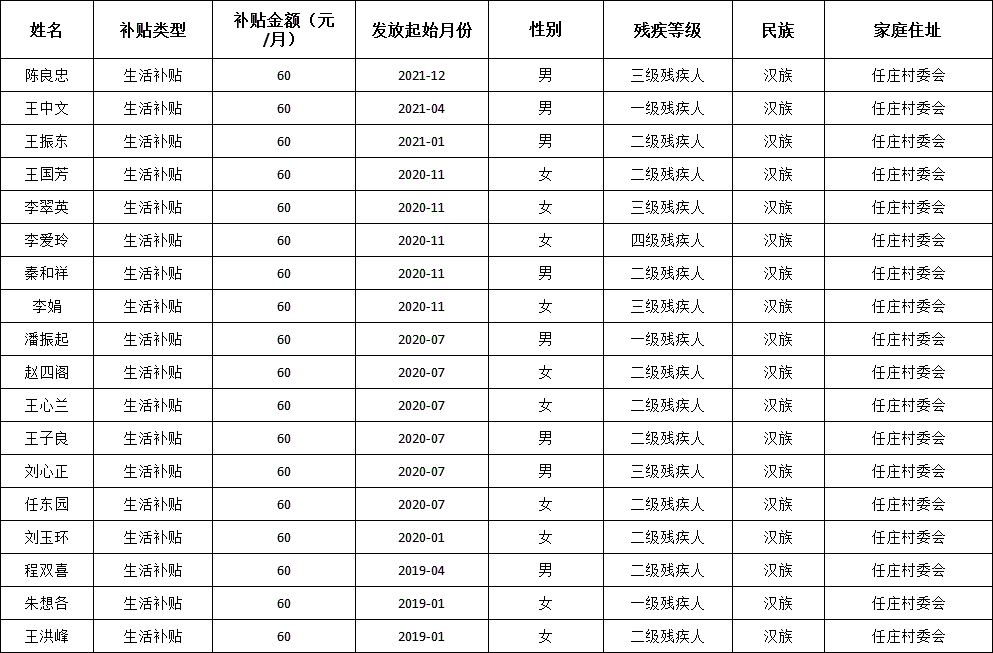 | 姓名 | 补贴类型 | 补贴金额（元/月） | 发放起始月份 | 性别 | 残疾等级 | 民族 | 家庭住址 |
|---|---|---|---|---|---|---|---|
| 陈良忠 | 生活补贴 | 60 | 2021-12 | 男 | 三级残疾人 | 汉族 | 任庄村委会 |
| 王中文 | 生活补贴 | 60 | 2021-04 | 男 | 一级残疾人 | 汉族 | 任庄村委会 |
| 王振东 | 生活补贴 | 60 | 2021-01 | 男 | 二级残疾人 | 汉族 | 任庄村委会 |
| 王国芳 | 生活补贴 | 60 | 2020-11 | 女 | 二级残疾人 | 汉族 | 任庄村委会 |
| 李翠英 | 生活补贴 | 60 | 2020-11 | 女 | 三级残疾人 | 汉族 | 任庄村委会 |
| 李爱玲 | 生活补贴 | 60 | 2020-11 | 女 | 四级残疾人 | 汉族 | 任庄村委会 |
| 秦和祥 | 生活补贴 | 60 | 2020-11 | 男 | 二级残疾人 | 汉族 | 任庄村委会 |
| 李娟 | 生活补贴 | 60 | 2020-11 | 女 | 三级残疾人 | 汉族 | 任庄村委会 |
| 潘振起 | 生活补贴 | 60 | 2020-07 | 男 | 一级残疾人 | 汉族 | 任庄村委会 |
| 赵四阁 | 生活补贴 | 60 | 2020-07 | 女 | 二级残疾人 | 汉族 | 任庄村委会 |
| 王心兰 | 生活补贴 | 60 | 2020-07 | 女 | 二级残疾人 | 汉族 | 任庄村委会 |
| 王子良 | 生活补贴 | 60 | 2020-07 | 男 | 二级残疾人 | 汉族 | 任庄村委会 |
| 刘心正 | 生活补贴 | 60 | 2020-07 | 男 | 三级残疾人 | 汉族 | 任庄村委会 |
| 任东园 | 生活补贴 | 60 | 2020-07 | 女 | 二级残疾人 | 汉族 | 任庄村委会 |
| 刘玉环 | 生活补贴 | 60 | 2020-01 | 女 | 二级残疾人 | 汉族 | 任庄村委会 |
| 程双喜 | 生活补贴 | 60 | 2019-04 | 男 | 二级残疾人 | 汉族 | 任庄村委会 |
| 朱想各 | 生活补贴 | 60 | 2019-01 | 女 | 一级残疾人 | 汉族 | 任庄村委会 |
| 王洪峰 | 生活补贴 | 60 | 2019-01 | 女 | 二级残疾人 | 汉族 | 任庄村委会 |